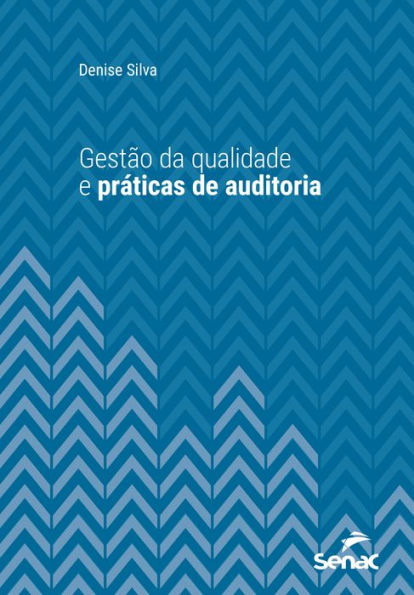 Denise Silva

Gestão da qualidade e práticas de auditoria

Senac